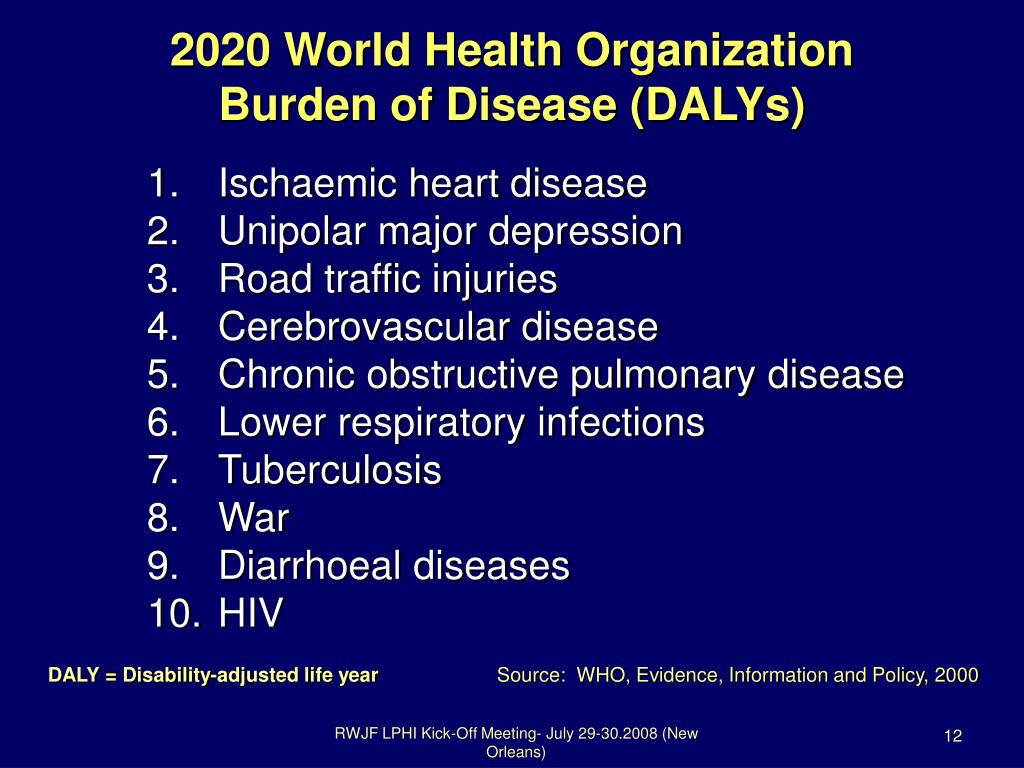 2020 World Health Organization
Burden of Disease (DALYs)

1. Ischaemic heart disease
2. Unipolar major depression
3. Road traffic injuries
4. Cerebrovascular disease
5. Chronic obstructive pulmonary disease
6. Lower respiratory infections
7. Tuberculosis
8. War
9. Diarrhoeal diseases
10. HIV

DALY = Disability-adjusted life year

Source: WHO, Evidence, Information and Policy, 2000

RWJF LPHI Kick-Off Meeting- July 29-30.2008 (New Orleans)

12